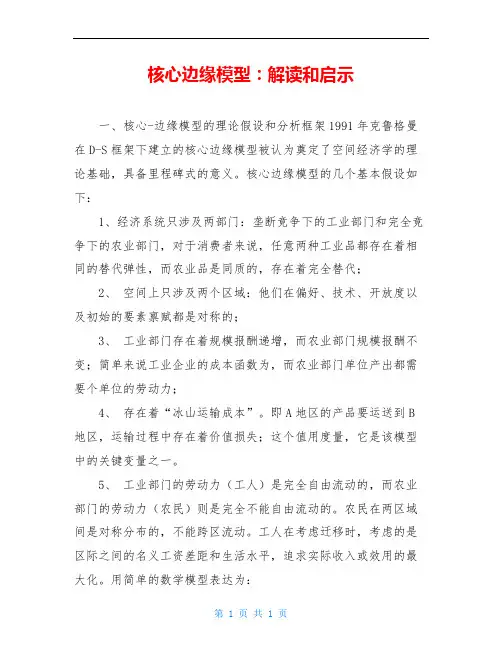 核心边缘模型：解读和启示

一、核心-边缘模型的理论假设和分析框架1991年克鲁格曼在D-S框架下建立的核心边缘模型被认为奠定了空间经济学的理论基础，具备里程碑式的意义。核心边缘模型的几个基本假设如下：

1、经济系统只涉及两部门：垄断竞争下的工业部门和完全竞争下的农业部门，对于消费者来说，任意两种工业品都存在着相同的替代弹性，而农业品是同质的，存在着完全替代；

2、 空间上只涉及两个区域：他们在偏好、技术、开放度以及初始的要素禀赋都是对称的；

3、 工业部门存在着规模报酬递增，而农业部门规模报酬不变；简单来说工业企业的成本函数为，而农业部门单位产出都需要个单位的劳动力；

4、 存在着“冰山运输成本”。即A地区的产品要运送到B地区，运输过程中存在着价值损失；这个值用度量，它是该模型中的关键变量之一。

5、 工业部门的劳动力（工人）是完全自由流动的，而农业部门的劳动力（农民）则是完全不能自由流动的。农民在两区域间是对称分布的，不能跨区流动。工人在考虑迁移时，考虑的是区际之间的名义工资差距和生活水平，追求实际收入或效用的最大化。用简单的数学模型表达为：

第 1 页 共 1 页